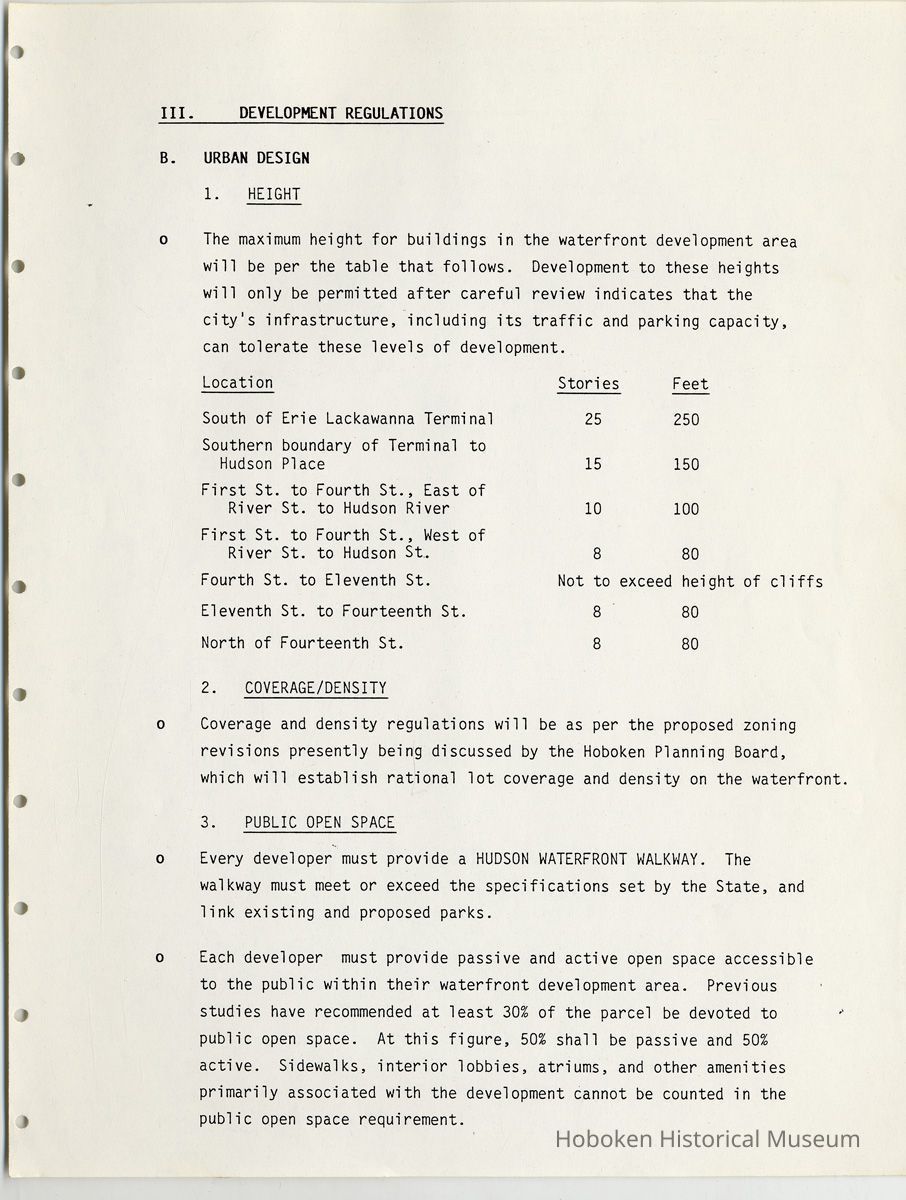 III. DEVELOPMENT REGULATIONS

B. URBAN DESIGN

1. HEIGHT

o The maximum height for buildings in the waterfront development area will be per the table that follows. Development to these heights will only be permitted after careful review indicates that the city's infrastructure, including its traffic and parking capacity, can tolerate these levels of development.

| Location | Stories | Feet |
|---|---|---|
| South of Erie Lackawanna Terminal | 25 | 250 |
| Southern boundary of Terminal to Hudson Place | 15 | 150 |
| First St. to Fourth St., East of River St. to Hudson River | 10 | 100 |
| First St. to Fourth St., West of River St. to Hudson St. | 8 | 80 |
| Fourth St. to Eleventh St. | Not to exceed height of cliffs | |
| Eleventh St. to Fourteenth St. | 8 | 80 |
| North of Fourteenth St. | 8 | 80 |

2. COVERAGE/DENSITY

o Coverage and density regulations will be as per the proposed zoning revisions presently being discussed by the Hoboken Planning Board, which will establish rational lot coverage and density on the waterfront.

3. PUBLIC OPEN SPACE

o Every developer must provide a HUDSON WATERFRONT WALKWAY. The walkway must meet or exceed the specifications set by the State, and link existing and proposed parks.

o Each developer must provide passive and active open space accessible to the public within their waterfront development area. Previous studies have recommended at least 30% of the parcel be devoted to public open space. At this figure, 50% shall be passive and 50% active. Sidewalks, interior lobbies, atriums, and other amenities primarily associated with the development cannot be counted in the public open space requirement.

Hoboken Historical Museum